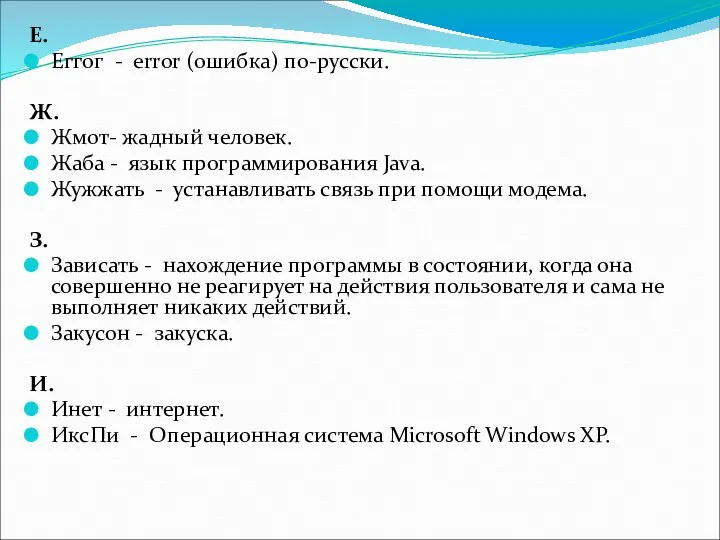 Е.
Еггог - error (ошибка) по-русски.

Ж.
Жмот- жадный человек.
Жаба - язык программирования Java.
Жужжать - устанавливать связь при помощи модема.

З.
Зависать - нахождение программы в состоянии, когда она совершенно не реагирует на действия пользователя и сама не выполняет никаких действий.
Закусон - закуска.

И.
Инет - интернет.
ИксПи - Операционная система Microsoft Windows XP.